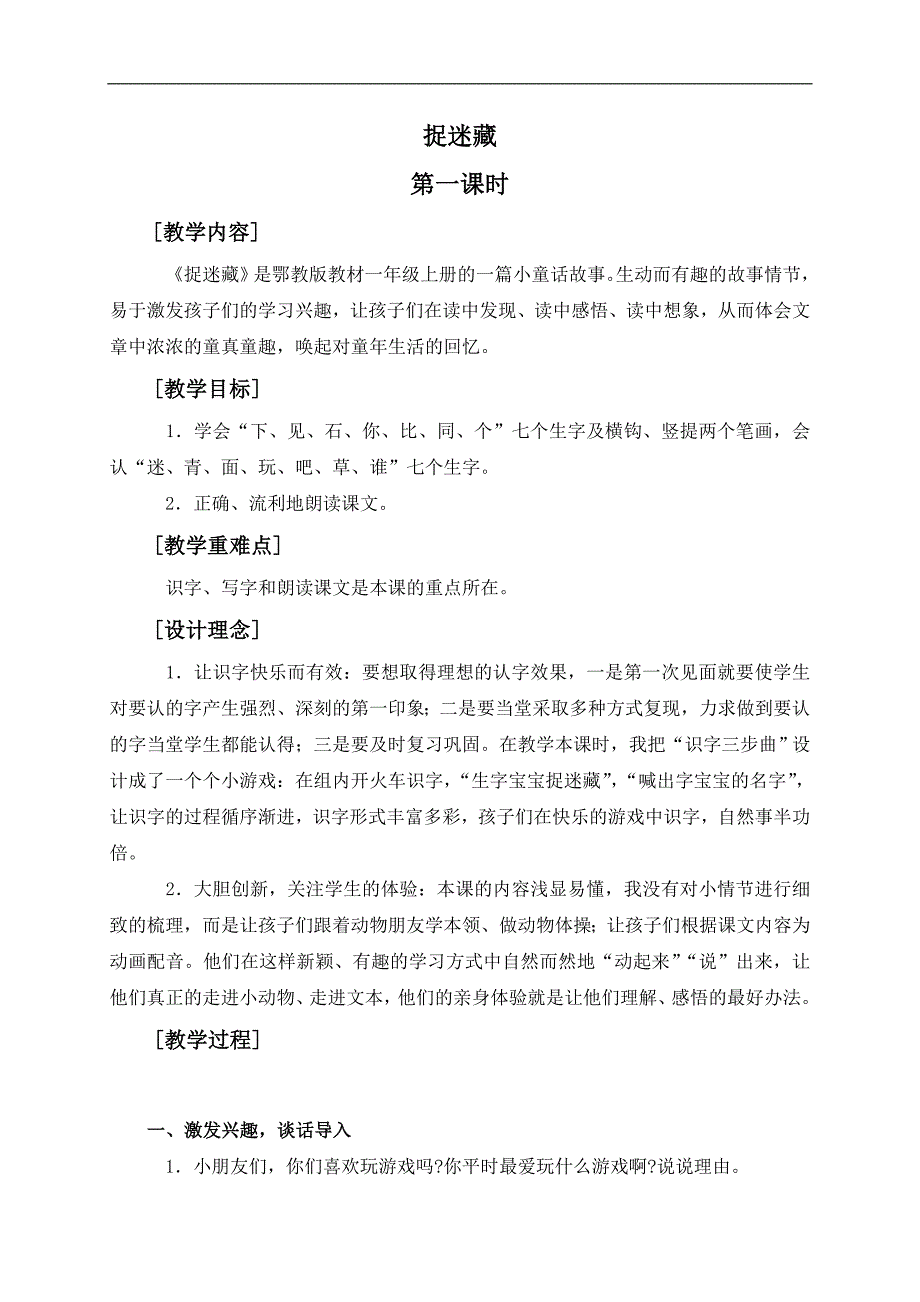 捉迷藏

第一课时

［教学内容］

《捉迷藏》是鄂教版教材一年级上册的一篇小童话故事。生动而有趣的故事情节，易于激发孩子们的学习兴趣，让孩子们在读中发现、读中感悟、读中想象，从而体会文章中浓浓的童真童趣，唤起对童年生活的回忆。

［教学目标］

1．学会“下、见、石、你、比、同、个”七个生字及横钩、竖提两个笔画，会认“迷、青、面、玩、吧、草、谁”七个生字。

2．正确、流利地朗读课文。

［教学重难点］

识字、写字和朗读课文是本课的重点所在。

［设计理念］

1．让识字快乐而有效：要想取得理想的认字效果，一是第一次见面就要使学生对要认的字产生强烈、深刻的第一印象；二是要当堂采取多种方式复现，力求做到要认的字当堂学生都能认得；三是要及时复习巩固。在教学本课时，我把“识字三步曲”设计成了一个个小游戏：在组内开火车识字，“生字宝宝捉迷藏”，“喊出字宝宝的名字”，让识字的过程循序渐进，识字形式丰富多彩，孩子们在快乐的游戏中识字，自然事半功倍。

2．大胆创新，关注学生的体验：本课的内容浅显易懂，我没有对小情节进行细致的梳理，而是让孩子们跟着动物朋友学本领、做动物体操；让孩子们根据课文内容为动画配音。他们在这样新颖、有趣的学习方式中自然而然地“动起来”“说”出来，让他们真正的走进小动物、走进文本，他们的亲身体验就是让他们理解、感悟的最好办法。

［教学过程］

一、激发兴趣，谈话导入

1．小朋友们，你们喜欢玩游戏吗?你平时最爱玩什么游戏啊?说说理由。